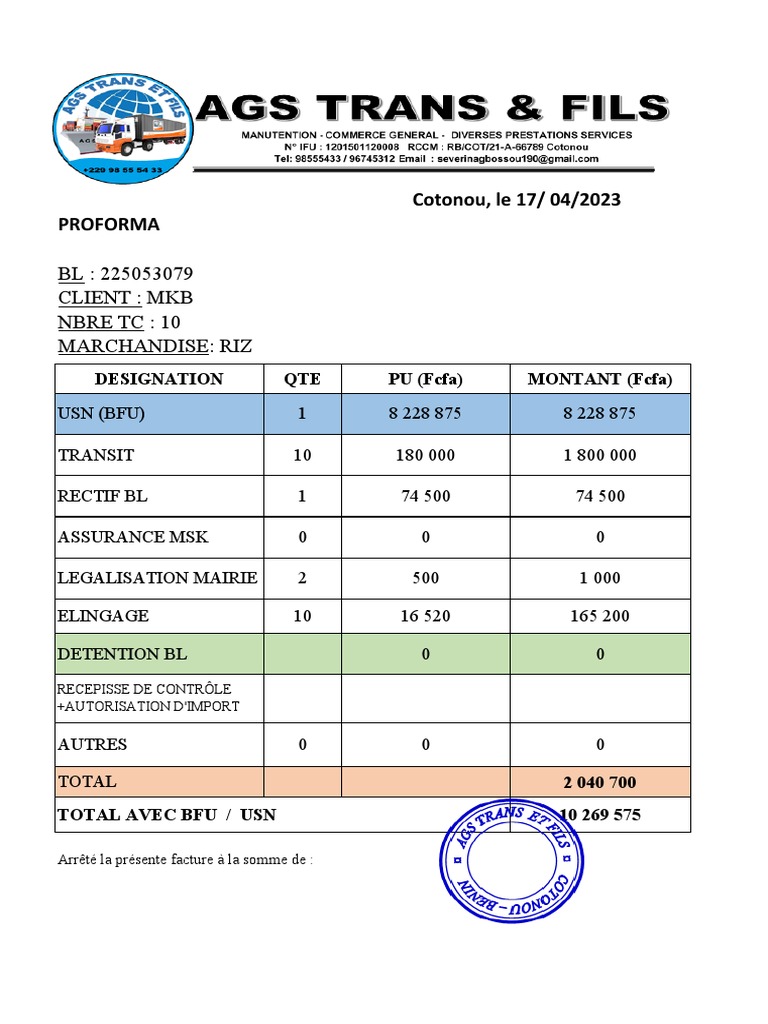 AGS TRANS ET FILS
+229 98 55 54 33

AGS TRANS & FILS
MANUTENTION - COMMERCE GENERAL - DIVERSES PRESTATIONS SERVICES
N° IFU : 1201501120008 RCCM : RB/COT/21-A-66789 Cotonou
Tel: 98555433 / 96745312 Email : severinagbossou190@gmail.com

Cotonou, le 17/ 04/2023

PROFORMA

BL : 225053079
CLIENT : MKB
NBRE TC : 10
MARCHANDISE: RIZ

| DESIGNATION | QTE | PU (Fcfa) | MONTANT (Fcfa) |
|---|---|---|---|
| USN (BFU) | 1 | 8 228 875 | 8 228 875 |
| TRANSIT | 10 | 180 000 | 1 800 000 |
| RECTIF BL | 1 | 74 500 | 74 500 |
| ASSURANCE MSK | 0 | 0 | 0 |
| LEGALISATION MAIRIE | 2 | 500 | 1 000 |
| ELINGAGE | 10 | 16 520 | 165 200 |
| DETENTION BL | | 0 | 0 |
| RECEPISSE DE CONTRÔLE +AUTORISATION D'IMPORT | | | |
| AUTRES | 0 | 0 | 0 |
| TOTAL | | | 2 040 700 |
| TOTAL AVEC BFU / USN | | | 10 269 575 |

Arrêté la présente facture à la somme de :

AGS TRANS ET FILS
COTONOU - BENIN